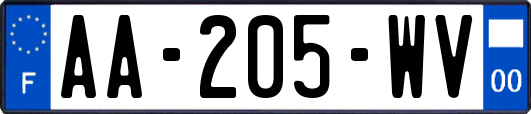 F
AA-205-WV
00